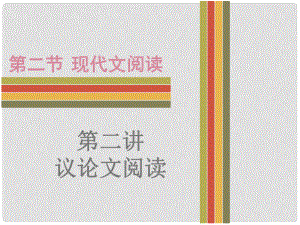 第二节 现代文阅读

第二讲
议论文阅读